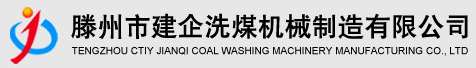 滕州市建企洗煤机械制造有限公司
TENGZHOU CTIY JIANQI COAL WASHING MACHINERY MANUFACTURING CO., LTD